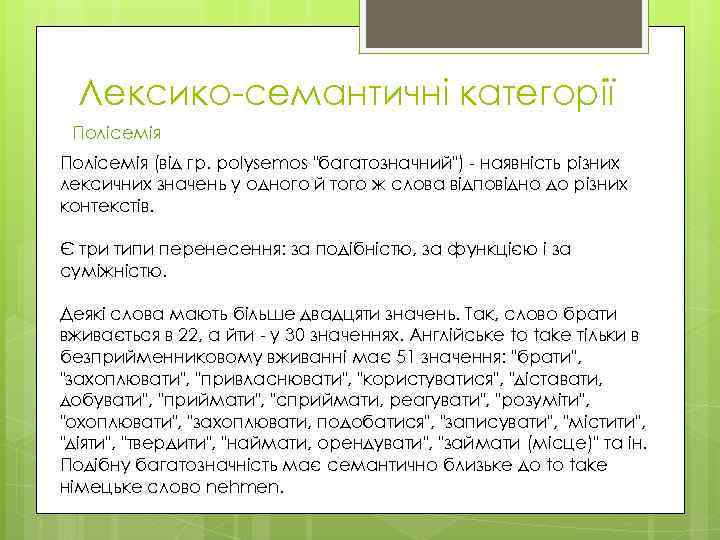 Лексико-семантичні категорії

Полісемія

Полісемія (від гр. polysemos "багатозначний") - наявність різних лексичних значень у одного й того ж слова відповідно до різних контекстів.

Є три типи перенесення: за подібністю, за функцією і за суміжністю.

Деякі слова мають більше двадцяти значень. Так, слово брати вживається в 22, а йти - у 30 значеннях. Англійське to take тільки в безприйменниковому вживанні має 51 значення: "брати", "захоплювати", "привласнювати", "користуватися", "діставати, добувати", "приймати", "сприймати, реагувати", "розуміти", "охоплювати", "захоплювати, подобатися", "записувати", "містити", "діяти", "твердити", "наймати, орендувати", "займати (місце)" та ін. Подібну багатозначність має семантично близьке до to take німецьке слово nehmen.